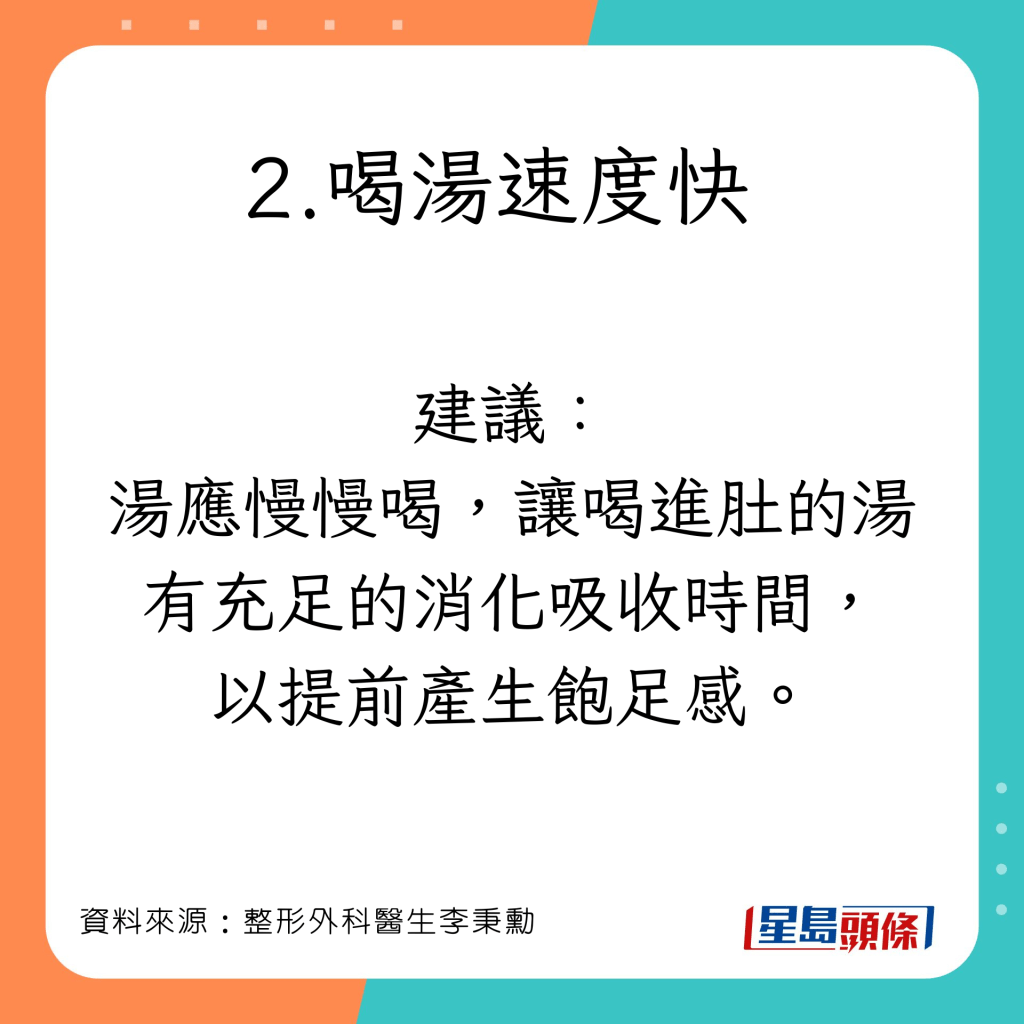 2.喝湯速度快

建議：
湯應慢慢喝，讓喝進肚的湯有充足的消化吸收時間，以提前產生飽足感。

資料來源：整形外科醫生李秉勳

星島頭條